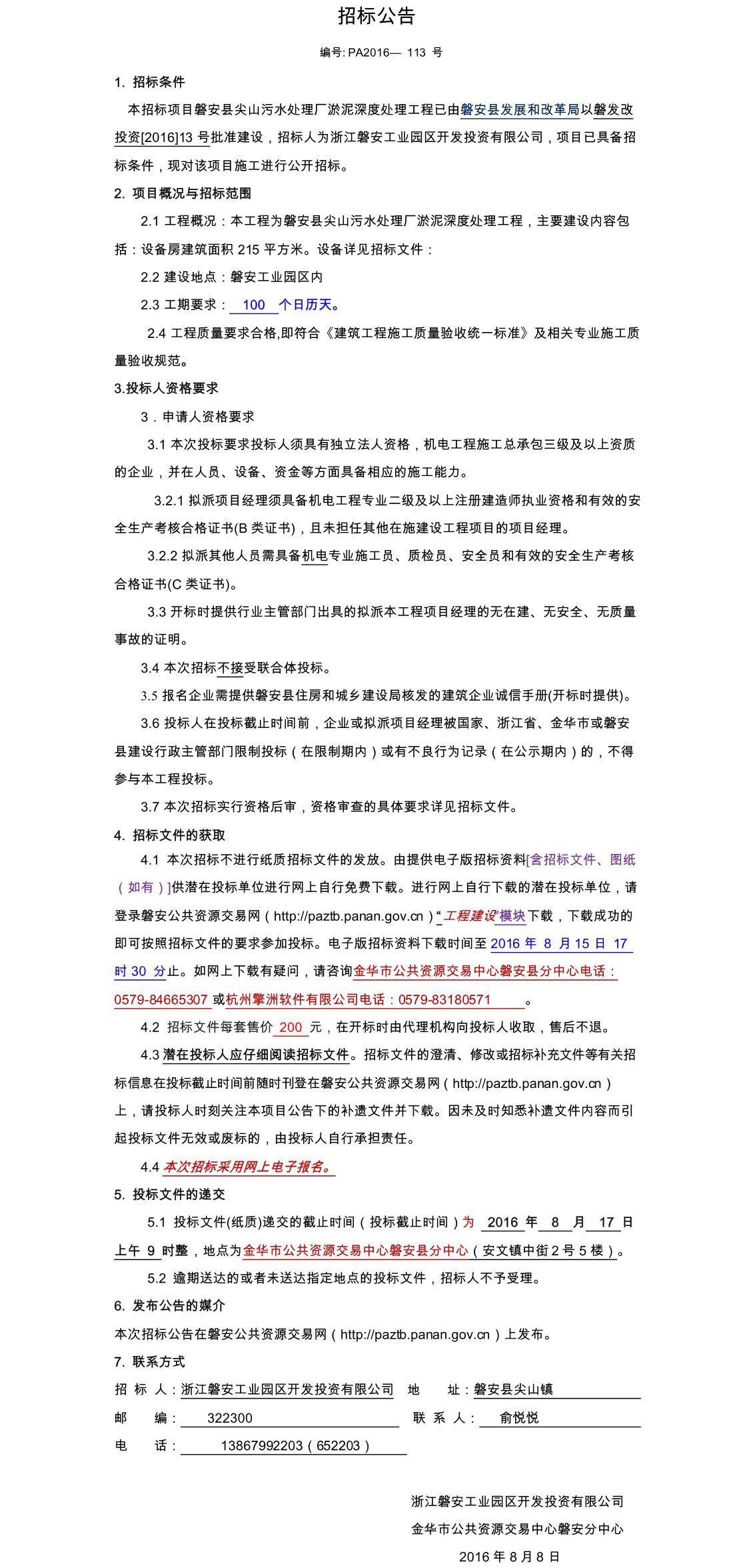 招标公告

编号: PA2016— 113 号

1. 招标条件

本招标项目磐安县尖山污水处理厂淤泥深度处理工程已由磐安县发展和改革局以磐发改投资[2016]13 号批准建设，招标人为浙江磐安工业园区开发投资有限公司，项目已具备招标条件，现对该项目施工进行公开招标。

2. 项目概况与招标范围

2.1 工程概况：本工程为磐安县尖山污水处理厂淤泥深度处理工程，主要建设内容包括：设备房建筑面积 215 平方米。设备详见招标文件：

2.2 建设地点：磐安工业园区内

2.3 工期要求： 100 个日历天。

2.4 工程质量要求合格,即符合《建筑工程施工质量验收统一标准》及相关专业施工质量验收规范。

3.投标人资格要求

3．申请人资格要求

3.1 本次投标要求投标人须具有独立法人资格，机电工程施工总承包三级及以上资质的企业，并在人员、设备、资金等方面具备相应的施工能力。

3.2.1 拟派项目经理须具备机电工程专业二级及以上注册建造师执业资格和有效的安全生产考核合格证书(B 类证书)，且未担任其他在施建设工程项目的项目经理。

3.2.2 拟派其他人员需具备机电专业施工员、质检员、安全员和有效的安全生产考核合格证书(C 类证书)。

3.3 开标时提供行业主管部门出具的拟派本工程项目经理的无在建、无安全、无质量事故的证明。

3.4 本次招标不接受联合体投标。

3.5 报名企业需提供磐安县住房和城乡建设局核发的建筑企业诚信手册(开标时提供)。

3.6 投标人在投标截止时间前，企业或拟派项目经理被国家、浙江省、金华市或磐安县建设行政主管部门限制投标（在限制期内）或有不良行为记录（在公示期内）的，不得参与本工程投标。

3.7 本次招标实行资格后审，资格审查的具体要求详见招标文件。

4. 招标文件的获取

4.1 本次招标不进行纸质招标文件的发放。由提供电子版招标资料[含招标文件、图纸（如有）]供潜在投标单位进行网上自行免费下载。进行网上自行下载的潜在投标单位，请登录磐安公共资源交易网（http://paztb.panan.gov.cn）“工程建设”模块下载，下载成功的即可按照招标文件的要求参加投标。电子版招标资料下载时间至 2016 年 8 月 15 日 17 时 30 分止。如网上下载有疑问，请咨询金华市公共资源交易中心磐安县分中心电话：0579-84665307 或杭州擎洲软件有限公司电话：0579-83180571 。

4.2 招标文件每套售价 200 元，在开标时由代理机构向投标人收取，售后不退。

4.3 潜在投标人应仔细阅读招标文件。招标文件的澄清、修改或招标补充文件等有关招标信息在投标截止时间前随时刊登在磐安公共资源交易网（http://paztb.panan.gov.cn）上，请投标人时刻关注本项目公告下的补遗文件并下载。因未及时知悉补遗文件内容而引起投标文件无效或废标的，由投标人自行承担责任。

4.4 本次招标采用网上电子报名。

5. 投标文件的递交

5.1 投标文件(纸质)递交的截止时间（投标截止时间）为 2016 年 8 月 17 日上午 9 时整，地点为金华市公共资源交易中心磐安县分中心（安文镇中街 2 号 5 楼）。

5.2 逾期送达的或者未送达指定地点的投标文件，招标人不予受理。

6. 发布公告的媒介

本次招标公告在磐安公共资源交易网（http://paztb.panan.gov.cn）上发布。

7. 联系方式

招 标 人：浙江磐安工业园区开发投资有限公司 地 址：磐安县尖山镇

邮 编： 322300 联 系 人： 俞悦悦

电 话： 13867992203（652203）

浙江磐安工业园区开发投资有限公司
金华市公共资源交易中心磐安分中心
2016 年 8 月 8 日